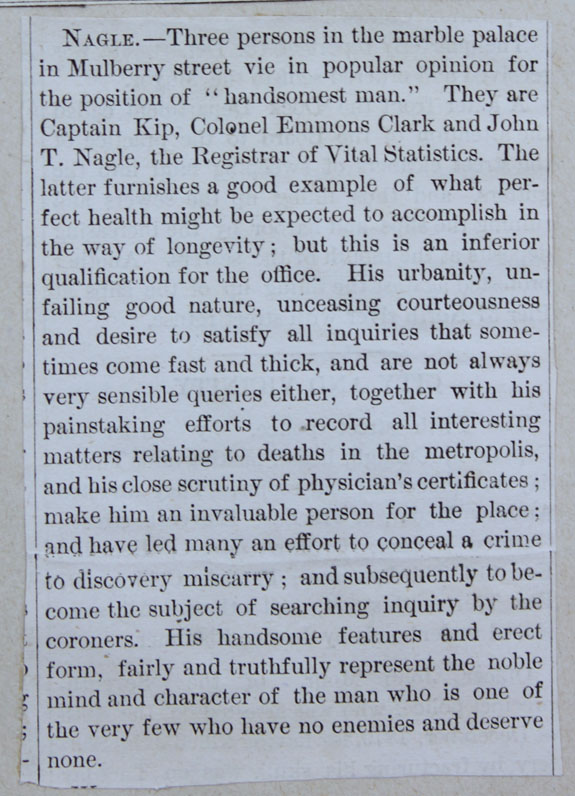 NAGLE.—Three persons in the marble palace in Mulberry street vie in popular opinion for the position of "handsomest man." They are Captain Kip, Colonel Emmons Clark and John T. Nagle, the Registrar of Vital Statistics. The latter furnishes a good example of what perfect health might be expected to accomplish in the way of longevity; but this is an inferior qualification for the office. His urbanity, unfailing good nature, unceasing courteousness and desire to satisfy all inquiries that sometimes come fast and thick, and are not always very sensible queries either, together with his painstaking efforts to record all interesting matters relating to deaths in the metropolis, and his close scrutiny of physician's certificates; make him an invaluable person for the place; and have led many an effort to conceal a crime to discovery miscarry; and subsequently to become the subject of searching inquiry by the coroners. His handsome features and erect form, fairly and truthfully represent the noble mind and character of the man who is one of the very few who have no enemies and deserve none.